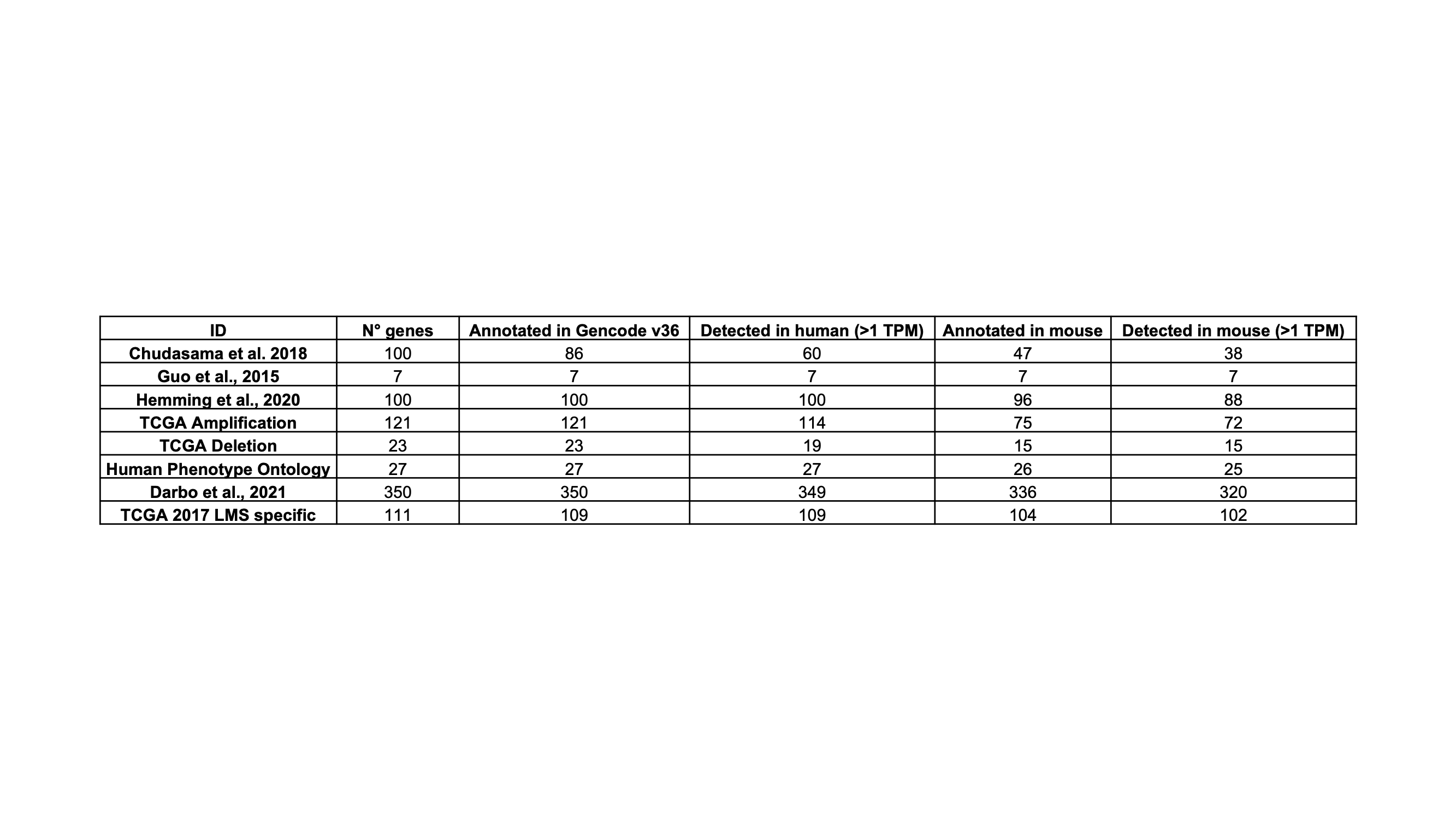 | ID | N° genes | Annotated in Gencode v36 | Detected in human (>1 TPM) | Annotated in mouse | Detected in mouse (>1 TPM) |
|---|---|---|---|---|---|
| Chudasama et al. 2018 | 100 | 86 | 60 | 47 | 38 |
| Guo et al., 2015 | 7 | 7 | 7 | 7 | 7 |
| Hemming et al., 2020 | 100 | 100 | 100 | 96 | 88 |
| TCGA Amplification | 121 | 121 | 114 | 75 | 72 |
| TCGA Deletion | 23 | 23 | 19 | 15 | 15 |
| Human Phenotype Ontology | 27 | 27 | 27 | 26 | 25 |
| Darbo et al., 2021 | 350 | 350 | 349 | 336 | 320 |
| TCGA 2017 LMS specific | 111 | 109 | 109 | 104 | 102 |